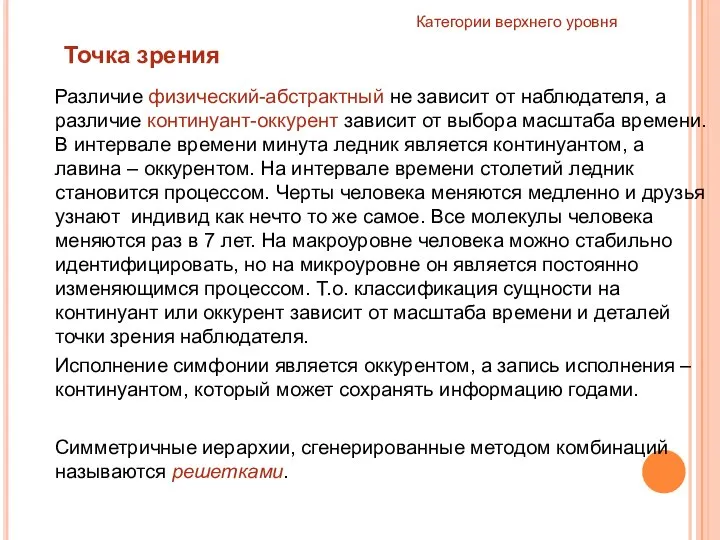 Категории верхнего уровня

Точка зрения

Различие физический-абстрактный не зависит от наблюдателя, а различие континуант-оккурент зависит от выбора масштаба времени. В интервале времени минута ледник является континуантом, а лавина – оккурентом. На интервале времени столетий ледник становится процессом. Черты человека меняются медленно и друзья узнают  индивид как нечто то же самое. Все молекулы человека меняются раз в 7 лет. На макроуровне человека можно стабильно идентифицировать, но на микроуровне он является постоянно изменяющимся процессом. Т.о. классификация сущности на континуант или оккурент зависит от масштаба времени и деталей точки зрения наблюдателя.

Исполнение симфонии является оккурентом, а запись исполнения – континуантом, который может сохранять информацию годами.

Симметричные иерархии, сгенерированные методом комбинаций называются решетками.